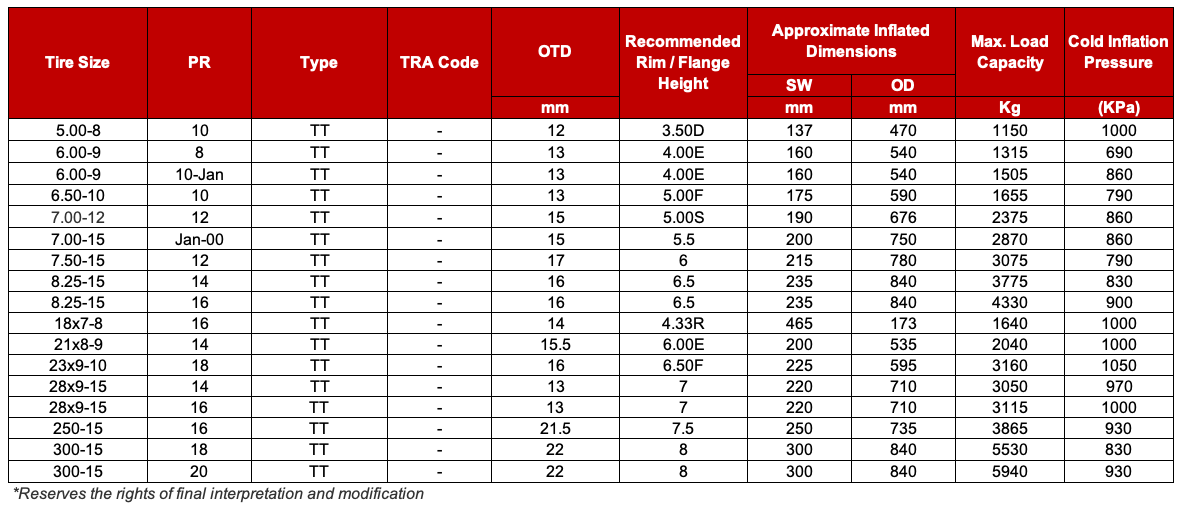 | Tire Size | PR | Type | TRA Code | OTD | Recommended Rim / Flange Height | Approximate Inflated Dimensions |  | Max. Load Capacity | Cold Inflation Pressure |
|---|---|---|---|---|---|---|---|---|---|
|  |  |  |  |  |  | SW | OD |  |  |
|  |  |  |  | mm |  | mm | mm | Kg | (KPa) |
| 5.00-8 | 10 | TT | - | 12 | 3.50D | 137 | 470 | 1150 | 1000 |
| 6.00-9 | 8 | TT | - | 13 | 4.00E | 160 | 540 | 1315 | 690 |
| 6.00-9 | 10-Jan | TT | - | 13 | 4.00E | 160 | 540 | 1505 | 860 |
| 6.50-10 | 10 | TT | - | 13 | 5.00F | 175 | 590 | 1655 | 790 |
| 7.00-12 | 12 | TT | - | 15 | 5.00S | 190 | 676 | 2375 | 860 |
| 7.00-15 | Jan-00 | TT | - | 15 | 5.5 | 200 | 750 | 2870 | 860 |
| 7.50-15 | 12 | TT | - | 17 | 6 | 215 | 780 | 3075 | 790 |
| 8.25-15 | 14 | TT | - | 16 | 6.5 | 235 | 840 | 3775 | 830 |
| 8.25-15 | 16 | TT | - | 16 | 6.5 | 235 | 840 | 4330 | 900 |
| 18x7-8 | 16 | TT | - | 14 | 4.33R | 465 | 173 | 1640 | 1000 |
| 21x8-9 | 14 | TT | - | 15.5 | 6.00E | 200 | 535 | 2040 | 1000 |
| 23x9-10 | 18 | TT | - | 16 | 6.50F | 225 | 595 | 3160 | 1050 |
| 28x9-15 | 14 | TT | - | 13 | 7 | 220 | 710 | 3050 | 970 |
| 28x9-15 | 16 | TT | - | 13 | 7 | 220 | 710 | 3115 | 1000 |
| 250-15 | 16 | TT | - | 21.5 | 7.5 | 250 | 735 | 3865 | 930 |
| 300-15 | 18 | TT | - | 22 | 8 | 300 | 840 | 5530 | 830 |
| 300-15 | 20 | TT | - | 22 | 8 | 300 | 840 | 5940 | 930 |

*Reserves the rights of final interpretation and modification